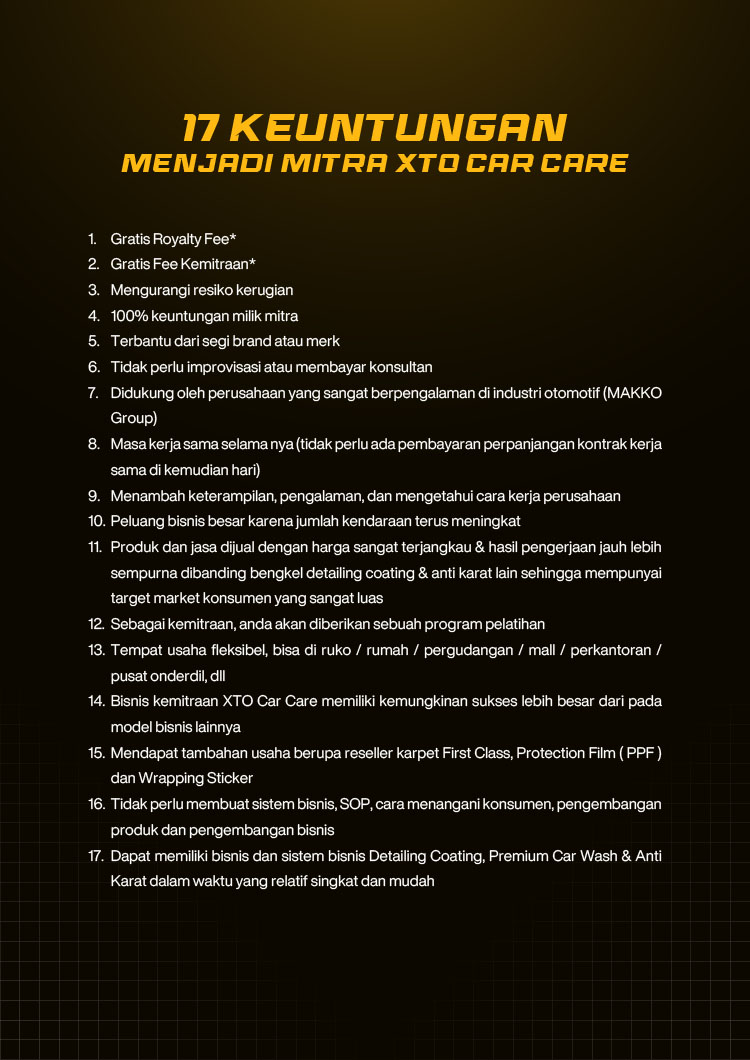 17 KEUNTUNGAN
MENJADI MITRA XTO CAR CARE

1. Gratis Royalty Fee*
2. Gratis Fee Kemitraan*
3. Mengurangi resiko kerugian
4. 100% keuntungan milik mitra
5. Terbantu dari segi brand atau merk
6. Tidak perlu improvisasi atau membayar konsultan
7. Didukung oleh perusahaan yang sangat berpengalaman di industri otomotif (MAKKO Group)
8. Masa kerja sama selama nya (tidak perlu ada pembayaran perpanjangan kontrak kerja sama di kemudian hari)
9. Menambah keterampilan, pengalaman, dan mengetahui cara kerja perusahaan
10. Peluang bisnis besar karena jumlah kendaraan terus meningkat
11. Produk dan jasa dijual dengan harga sangat terjangkau & hasil pengerjaan jauh lebih sempurna dibanding bengkel detailing coating & anti karat lain sehingga mempunyai target market konsumen yang sangat luas
12. Sebagai kemitraan, anda akan diberikan sebuah program pelatihan
13. Tempat usaha fleksibel, bisa di ruko / rumah / pergudangan / mall / perkantoran / pusat onderdil, dll
14. Bisnis kemitraan XTO Car Care memiliki kemungkinan sukses lebih besar dari pada model bisnis lainnya
15. Mendapat tambahan usaha berupa reseller karpet First Class, Protection Film ( PPF ) dan Wrapping Sticker
16. Tidak perlu membuat sistem bisnis, SOP, cara menangani konsumen, pengembangan produk dan pengembangan bisnis
17. Dapat memiliki bisnis dan sistem bisnis Detailing Coating, Premium Car Wash & Anti Karat dalam waktu yang relatif singkat dan mudah